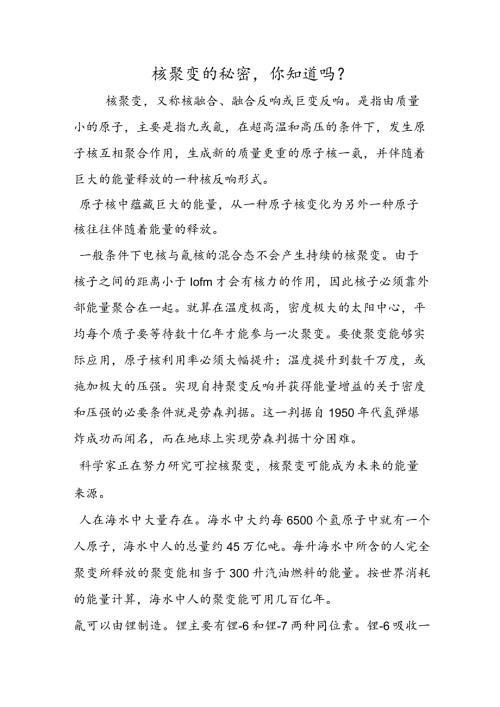 核聚变的秘密，你知道吗？

核聚变，又称核融合、融合反响或巨变反响。是指由质量小的原子，主要是指九或氚，在超高温和高压的条件下，发生原子核互相聚合作用，生成新的质量更重的原子核一氦，并伴随着巨大的能量释放的一种核反响形式。

原子核中蕴藏巨大的能量，从一种原子核变化为另外一种原子核往往伴随着能量的释放。

一般条件下电核与氚核的混合态不会产生持续的核聚变。由于核子之间的距离小于 lofm 才会有核力的作用，因此核子必须靠外部能量聚合在一起。就算在温度极高，密度极大的太阳中心，平均每个质子要等待数十亿年才能参与一次聚变。要使聚变能够实际应用，原子核利用率必须大幅提升：温度提升到数千万度，或施加极大的压强。实现自持聚变反响并获得能量增益的关于密度和压强的必要条件就是劳森判据。这一判据自 1950 年代氢弹爆炸成功而闻名，而在地球上实现劳森判据十分困难。

科学家正在努力研究可控核聚变，核聚变可能成为未来的能量来源。

人在海水中大量存在。海水中大约每 6500 个氢原子中就有一个人原子，海水中人的总量约 45 万亿吨。每升海水中所含的人完全聚变所释放的聚变能相当于 300 升汽油燃料的能量。按世界消耗的能量计算，海水中人的聚变能可用几百亿年。

氚可以由锂制造。锂主要有锂-6 和锂-7 两种同位素。锂-6 吸收一